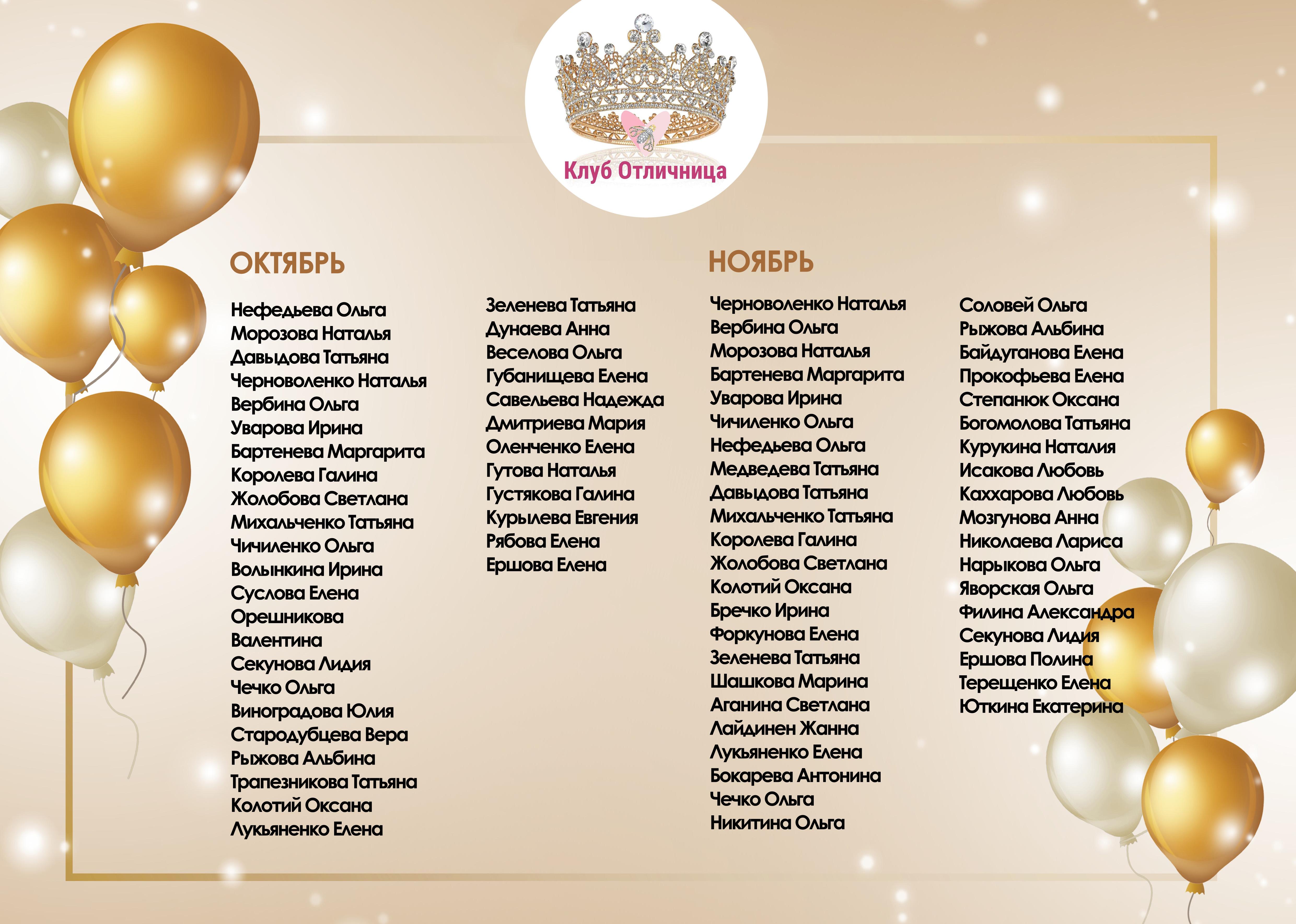 Клуб Отличница

ОКТЯБРЬ

Нефедьева Ольга
Морозова Наталья
Давыдова Татьяна
Черноволенко Наталья
Вербина Ольга
Уварова Ирина
Бартенева Маргарита
Королева Галина
Жолобова Светлана
Михальченко Татьяна
Чичиленко Ольга
Волынкина Ирина
Суслова Елена
Орешникова Валентина
Секунова Лидия
Чечко Ольга
Виноградова Юлия
Стародубцева Вера
Рыжова Альбина
Трапезникова Татьяна
Колотий Оксана
Лукьяненко Елена

Зеленева Татьяна
Дунаева Анна
Веселова Ольга
Губанищева Елена
Савельева Надежда
Дмитриева Мария
Оленченко Елена
Гутова Наталья
Густякова Галина
Курылева Евгения
Рябова Елена
Ершова Елена

НОЯБРЬ

Черноволенко Наталья
Вербина Ольга
Морозова Наталья
Бартенева Маргарита
Уварова Ирина
Чичиленко Ольга
Нефедьева Ольга
Медведева Татьяна
Давыдова Татьяна
Михальченко Татьяна
Королева Галина
Жолобова Светлана
Колотий Оксана
Бречко Ирина
Форкунова Елена
Зеленева Татьяна
Шашкова Марина
Аганина Светлана
Лайдинен Жанна
Лукьяненко Елена
Бокарева Антонина
Чечко Ольга
Никитина Ольга

Соловей Ольга
Рыжова Альбина
Байдуганова Елена
Прокофьева Елена
Степанюк Оксана
Богомолова Татьяна
Курукина Наталия
Исакова Любовь
Каххарова Любовь
Мозгунова Анна
Николаева Лариса
Нарыкова Ольга
Яворская Ольга
Филина Александра
Секунова Лидия
Ершова Полина
Терещенко Елена
Юткина Екатерина